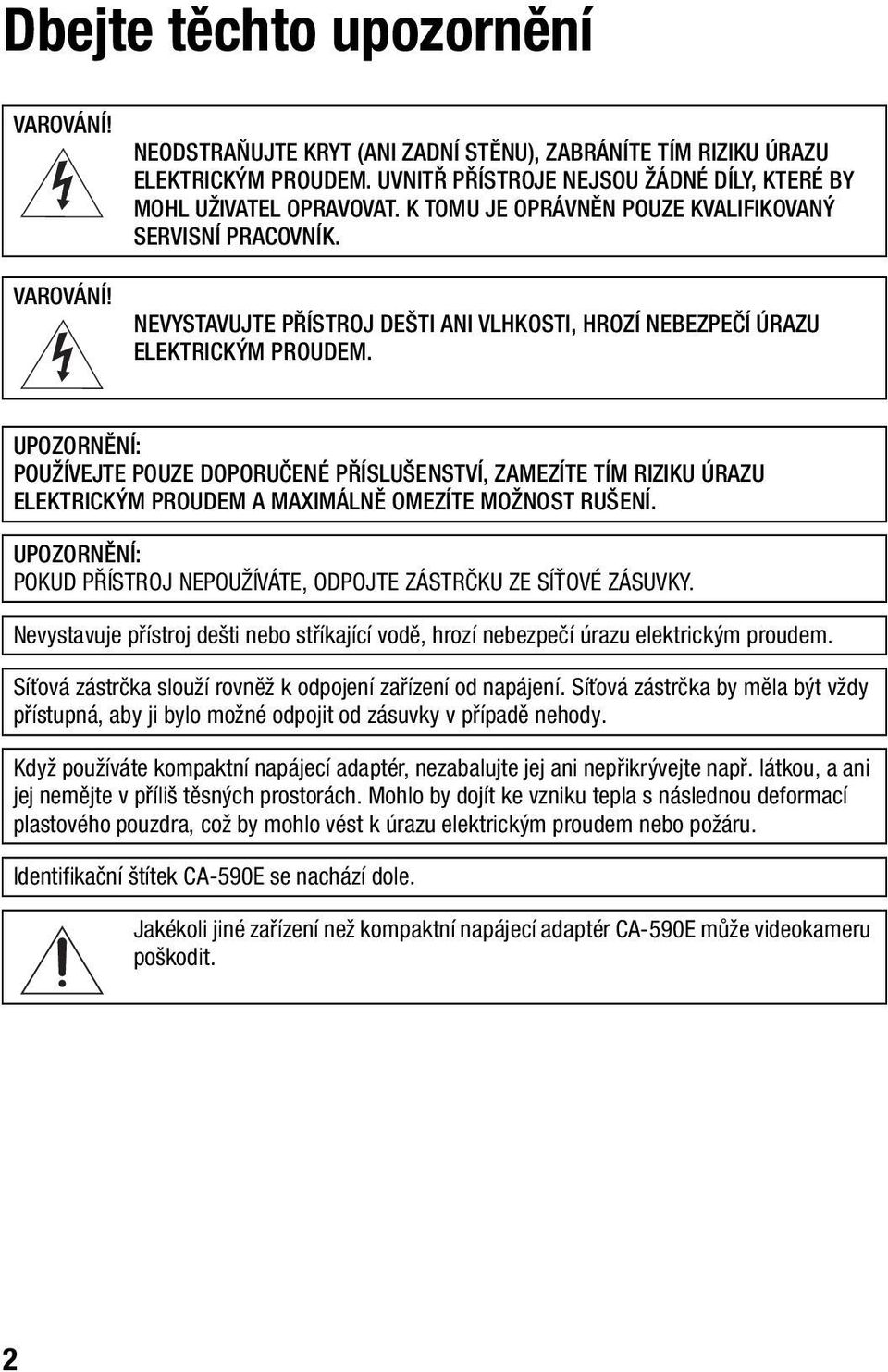 Dbejte těchto upozornění

VAROVÁNÍ!

NEODSTRAŇUJTE KRYT (ANI ZADNÍ STĚNU), ZABRÁNÍTE TÍM RIZIKU ÚRAZU ELEKTRICKÝM PROUDEM. UVNITŘ PŘÍSTROJE NEJSOU ŽÁDNÉ DÍLY, KTERÉ BY MOHL UŽIVATEL OPRAVOVAT. K TOMU JE OPRÁVNĚN POUZE KVALIFIKOVANÝ SERVISNÍ PRACOVNÍK.

VAROVÁNÍ!

NEVYSTAVUJTE PŘÍSTROJ DEŠTI ANI VLHKOSTI, HROZÍ NEBEZPEČÍ ÚRAZU ELEKTRICKÝM PROUDEM.

UPOZORNĚNÍ:
POUŽÍVEJTE POUZE DOPORUČENÉ PŘÍSLUŠENSTVÍ, ZAMEZÍTE TÍM RIZIKU ÚRAZU ELEKTRICKÝM PROUDEM A MAXIMÁLNĚ OMEZÍTE MOŽNOST RUŠENÍ.

UPOZORNĚNÍ:
POKUD PŘÍSTROJ NEPOUŽÍVÁTE, ODPOJTE ZÁSTRČKU ZE SÍŤOVÉ ZÁSUVKY.

Nevystavuje přístroj dešti nebo stříkající vodě, hrozí nebezpečí úrazu elektrickým proudem.

Síťová zástrčka slouží rovněž k odpojení zařízení od napájení. Síťová zástrčka by měla být vždy přístupná, aby ji bylo možné odpojit od zásuvky v případě nehody.

Když používáte kompaktní napájecí adaptér, nezabalujte jej ani nepřikrývejte např. látkou, a ani jej nemějte v příliš těsných prostorách. Mohlo by dojít ke vzniku tepla s následnou deformací plastového pouzdra, což by mohlo vést k úrazu elektrickým proudem nebo požáru.

Identifikační štítek CA-590E se nachází dole.

Jakékoli jiné zařízení než kompaktní napájecí adaptér CA-590E může videokameru poškodit.

2